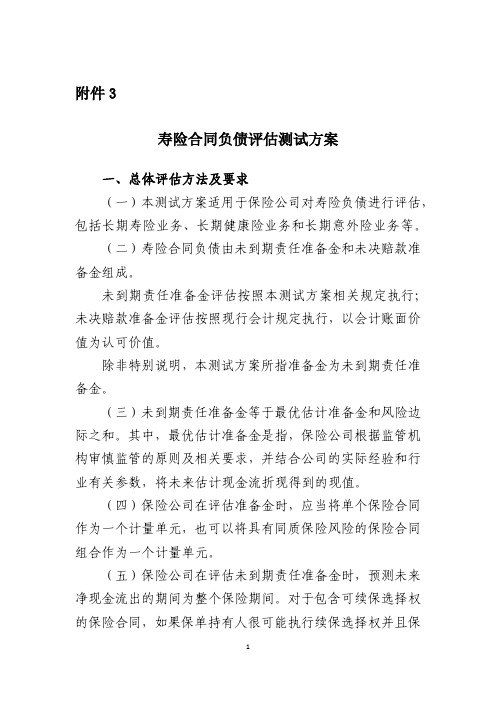 附件 3

寿险合同负债评估测试方案

一、总体评估方法及要求

（一）本测试方案适用于保险公司对寿险负债进行评估，包括长期寿险业务、长期健康险业务和长期意外险业务等。

（二）寿险合同负债由未到期责任准备金和未决赔款准备金组成。

未到期责任准备金评估按照本测试方案相关规定执行；未决赔款准备金评估按照现行会计规定执行，以会计账面价值为认可价值。

除非特别说明，本测试方案所指准备金为未到期责任准备金。

（三）未到期责任准备金等于最优估计准备金和风险边际之和。其中，最优估计准备金是指，保险公司根据监管机构审慎监管的原则及相关要求，并结合公司的实际经验和行业有关参数，将未来估计现金流折现得到的现值。

（四）保险公司在评估准备金时，应当将单个保险合同作为一个计量单元，也可以将具有同质保险风险的保险合同组合作为一个计量单元。

（五）保险公司在评估未到期责任准备金时，预测未来净现金流出的期间为整个保险期间。对于包含可续保选择权的保险合同，如果保单持有人很可能执行续保选择权并且保

1